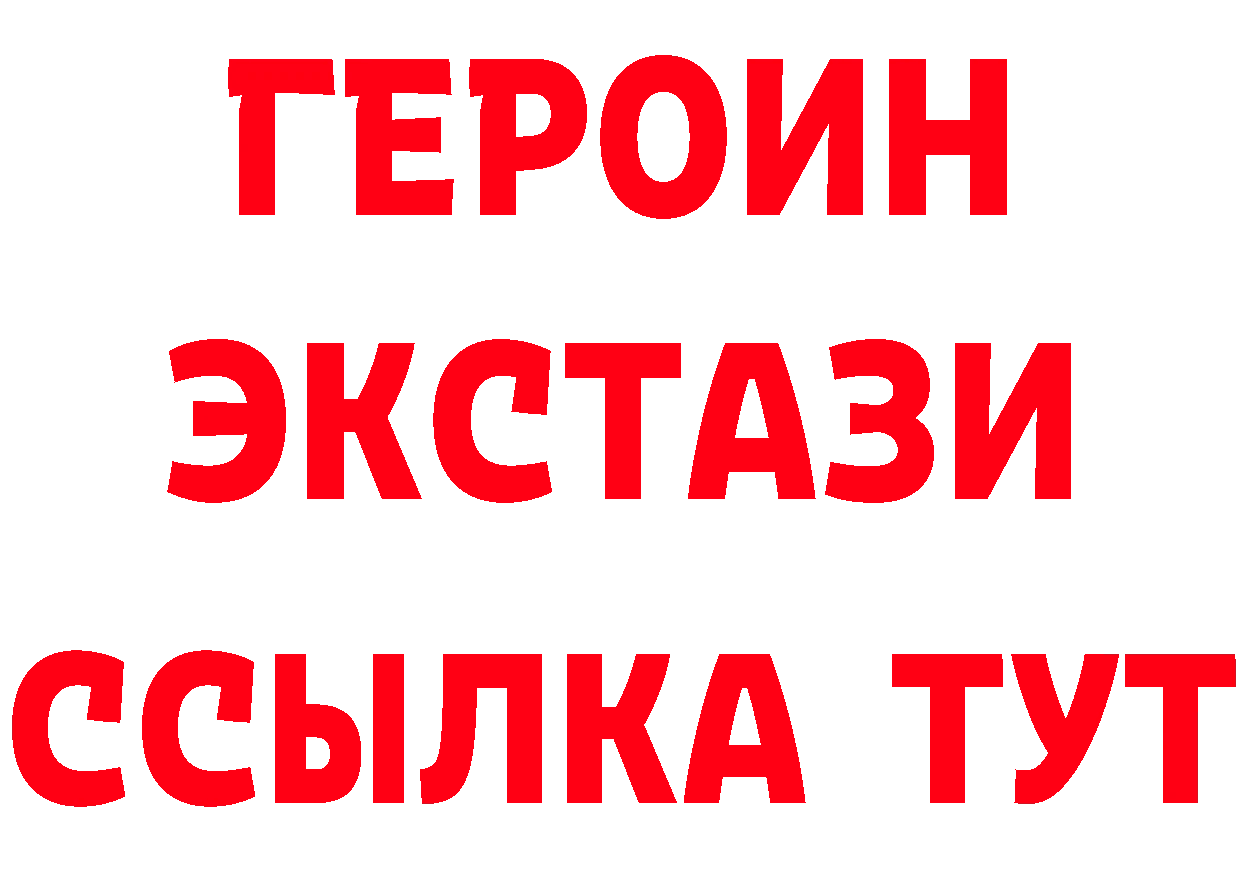 ГЕРОИН
ЭКСТАЗИ
ССЫЛКА ТУТ